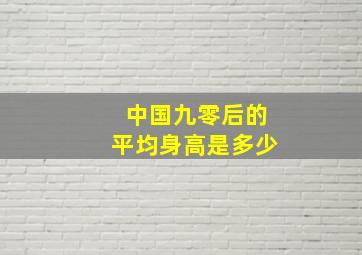 中国九零后的
平均身高是多少